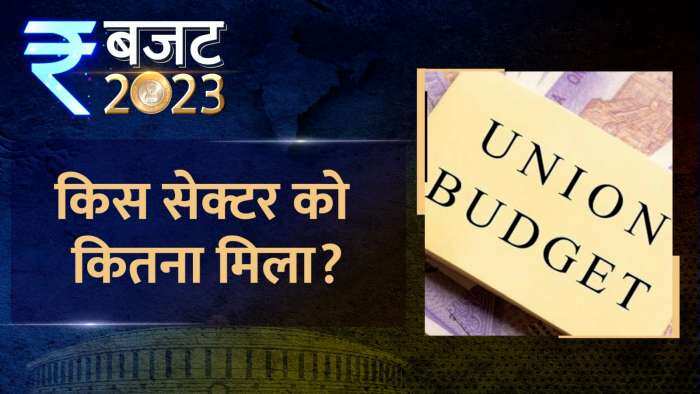 ₹ बजट 2023

किस सेक्टर को कितना मिला?

UNION BUDGET